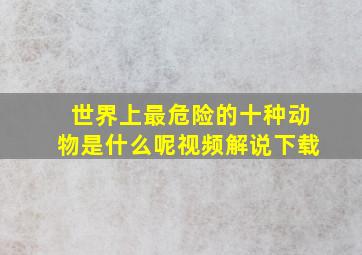 世界上最危险的十种动物是什么呢视频解说下载